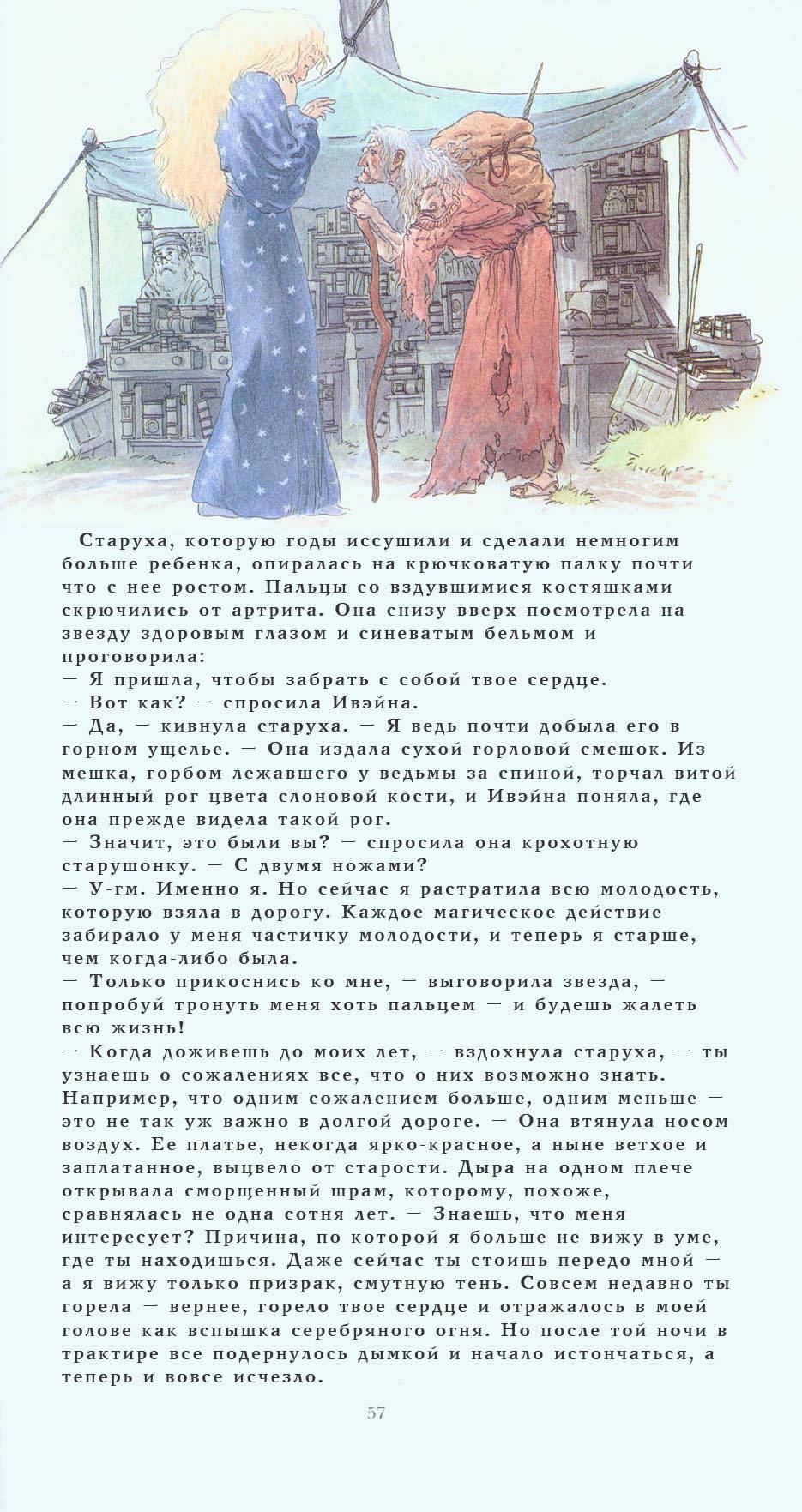 Старуха, которую годы иссушили и сделали немногим больше ребенка, опиралась на крючковатую палку почти что с нее ростом. Пальцы со вздувшимися костяшками скрючились от артрита. Она снизу вверх посмотрела на звезду здоровым глазом и синеватым бельмом и проговорила:
— Я пришла, чтобы забрать с собой твое сердце.
— Вот как? — спросила Ивэйна.
— Да, — кивнула старуха. — Я ведь почти добыла его в горном ущелье. — Она издала сухой горловой смешок. Из мешка, горбом лежавшего у ведьмы за спиной, торчал витой длинный рог цвета слоновой кости, и Ивэйна поняла, где она прежде видела такой рог.
— Значит, это были вы? — спросила она крохотную старушонку. — С двумя ножами?
— У-гм. Именно я. Но сейчас я растратила всю молодость, которую взяла в дорогу. Каждое магическое действие забирало у меня частичку молодости, и теперь я старше, чем когда-либо была.
— Только прикоснись ко мне, — выговорила звезда, — попробуй тронуть меня хоть пальцем — и будешь жалеть всю жизнь!
— Когда доживешь до моих лет, — вздохнула старуха, — ты узнаешь о сожалениях все, что о них возможно знать. Например, что одним сожалением больше, одним меньше — это не так уж важно в долгой дороге. — Она втянула носом воздух. Ее платье, некогда ярко-красное, а ныне ветхое и заплатанное, выцвело от старости. Дыра на одном плече открывала сморщенный шрам, которому, похоже, сравнялась не одна сотня лет. — Знаешь, что меня интересует? Причина, по которой я больше не вижу в уме, где ты находишься. Даже сейчас ты стоишь передо мной — а я вижу только призрак, смутную тень. Совсем недавно ты горела — вернее, горело твое сердце и отражалось в моей голове как вспышка серебряного огня. Но после той ночи в трактире все подернулось дымкой и начало истончаться, а теперь и вовсе исчезло.

57